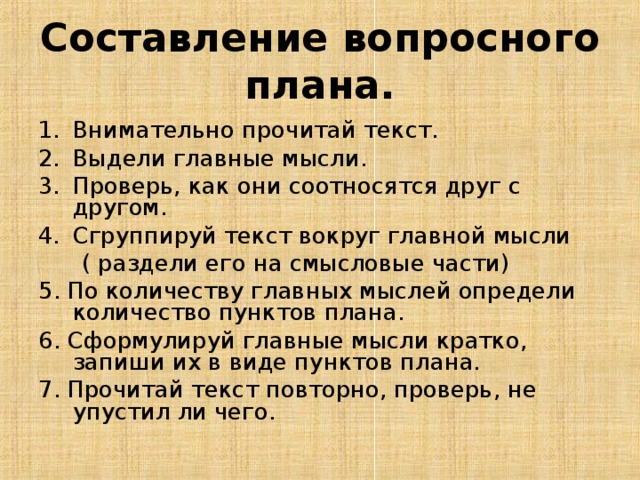 Составление вопросного плана.

1. Внимательно прочитай текст.
2. Выдели главные мысли.
3. Проверь, как они соотносятся друг с другом.
4. Сгруппируй текст вокруг главной мысли ( раздели его на смысловые части)
5. По количеству главных мыслей определи количество пунктов плана.
6. Сформулируй главные мысли кратко, запиши их в виде пунктов плана.
7. Прочитай текст повторно, проверь, не упустил ли чего.